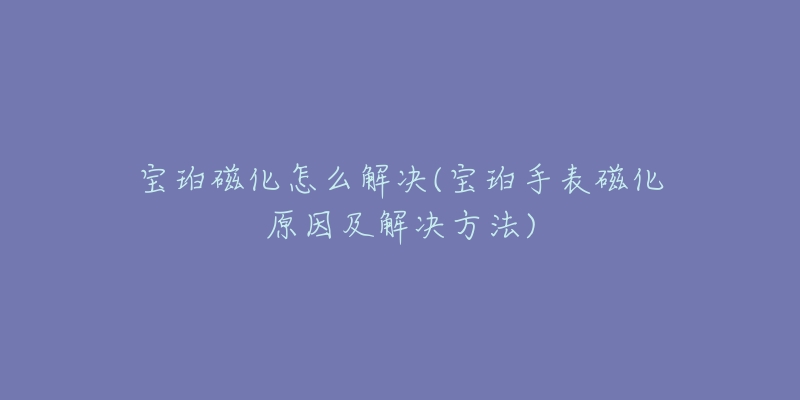 宝珀磁化怎么解决(宝珀手表磁化原因及解决方法)